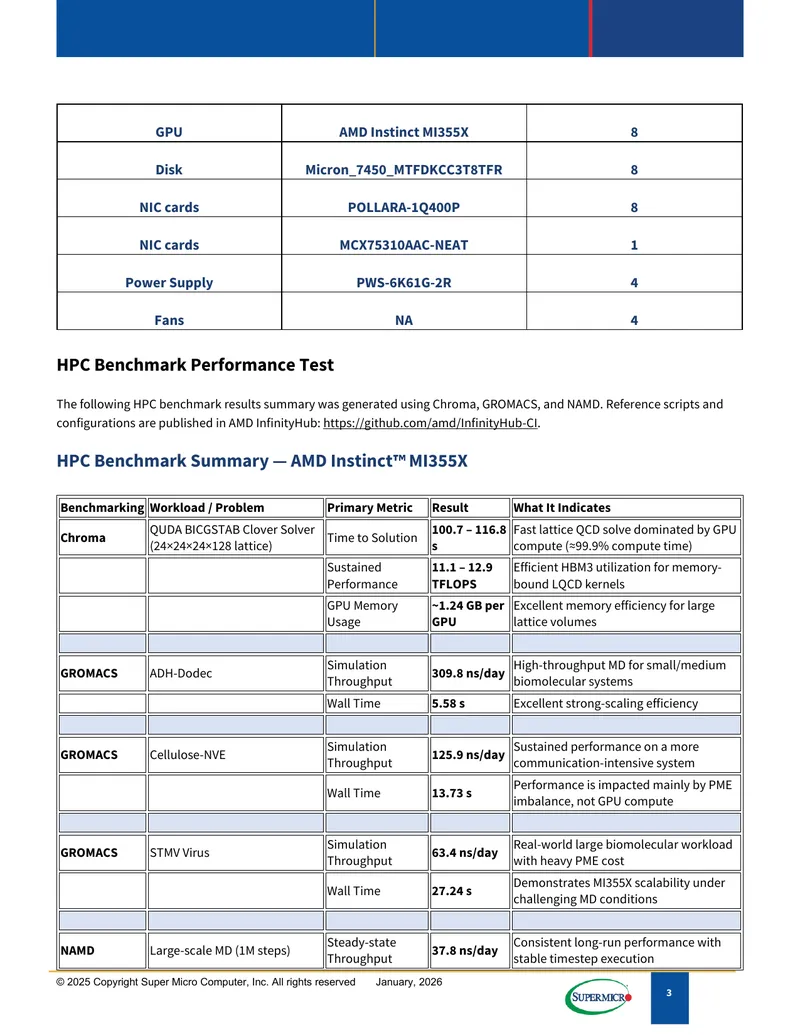 | GPU | AMD Instinct MI355X | 8 |
|---|---|---|
| Disk | Micron_7450_MTFDKCC3T8TFR | 8 |
| NIC cards | POLLARA-1Q400P | 8 |
| NIC cards | MCX75310AAC-NEAT | 1 |
| Power Supply | PWS-6K61G-2R | 4 |
| Fans | NA | 4 |

HPC Benchmark Performance Test

The following HPC benchmark results summary was generated using Chroma, GROMACS, and NAMD. Reference scripts and configurations are published in AMD InfinityHub: https://github.com/amd/InfinityHub-CI.

HPC Benchmark Summary — AMD Instinct™ MI355X

| Benchmarking | Workload / Problem | Primary Metric | Result | What It Indicates |
|---|---|---|---|---|
| Chroma | QUDA BICGSTAB Clover Solver (24×24×24×128 lattice) | Time to Solution | 100.7 – 116.8 s | Fast lattice QCD solve dominated by GPU compute (≈99.9% compute time) |
| | | Sustained Performance | 11.1 – 12.9 TFLOPS | Efficient HBM3 utilization for memory-bound LQCD kernels |
| | | GPU Memory Usage | ~1.24 GB per GPU | Excellent memory efficiency for large lattice volumes |
| | | | | |
| GROMACS | ADH-Dodec | Simulation Throughput | 309.8 ns/day | High-throughput MD for small/medium biomolecular systems |
| | | Wall Time | 5.58 s | Excellent strong-scaling efficiency |
| | | | | |
| GROMACS | Cellulose-NVE | Simulation Throughput | 125.9 ns/day | Sustained performance on a more communication-intensive system |
| | | Wall Time | 13.73 s | Performance is impacted mainly by PME imbalance, not GPU compute |
| | | | | |
| GROMACS | STMV Virus | Simulation Throughput | 63.4 ns/day | Real-world large biomolecular workload with heavy PME cost |
| | | Wall Time | 27.24 s | Demonstrates MI355X scalability under challenging MD conditions |
| | | | | |
| NAMD | Large-scale MD (1M steps) | Steady-state Throughput | 37.8 ns/day | Consistent long-run performance with stable timestep execution |

© 2025 Copyright Super Micro Computer, Inc. All rights reserved January, 2026

SUPERMICRO

3